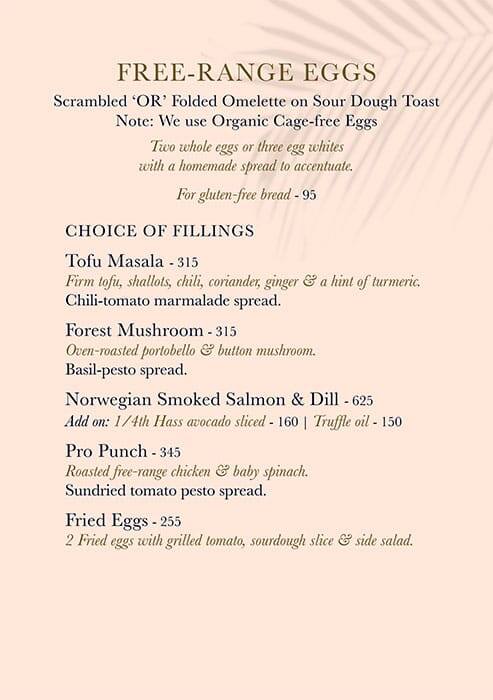 FREE-RANGE EGGS
Scrambled 'OR' Folded Omelette on Sour Dough Toast
Note: We use Organic Cage-free Eggs

Two whole eggs or three egg whites with a homemade spread to accentuate.

For gluten-free bread - 95

CHOICE OF FILLINGS

Tofu Masala - 315
Firm tofu, shallots, chili, coriander, ginger & a hint of turmeric.
Chili-tomato marmalade spread.

Forest Mushroom - 315
Oven-roasted portobello & button mushroom.
Basil-pesto spread.

Norwegian Smoked Salmon & Dill - 625
Add on: 1/4th Hass avocado sliced - 160 | Truffle oil - 150

Pro Punch - 345
Roasted free-range chicken & baby spinach.
Sundried tomato pesto spread.

Fried Eggs - 255
2 Fried eggs with grilled tomato, sourdough slice & side salad.